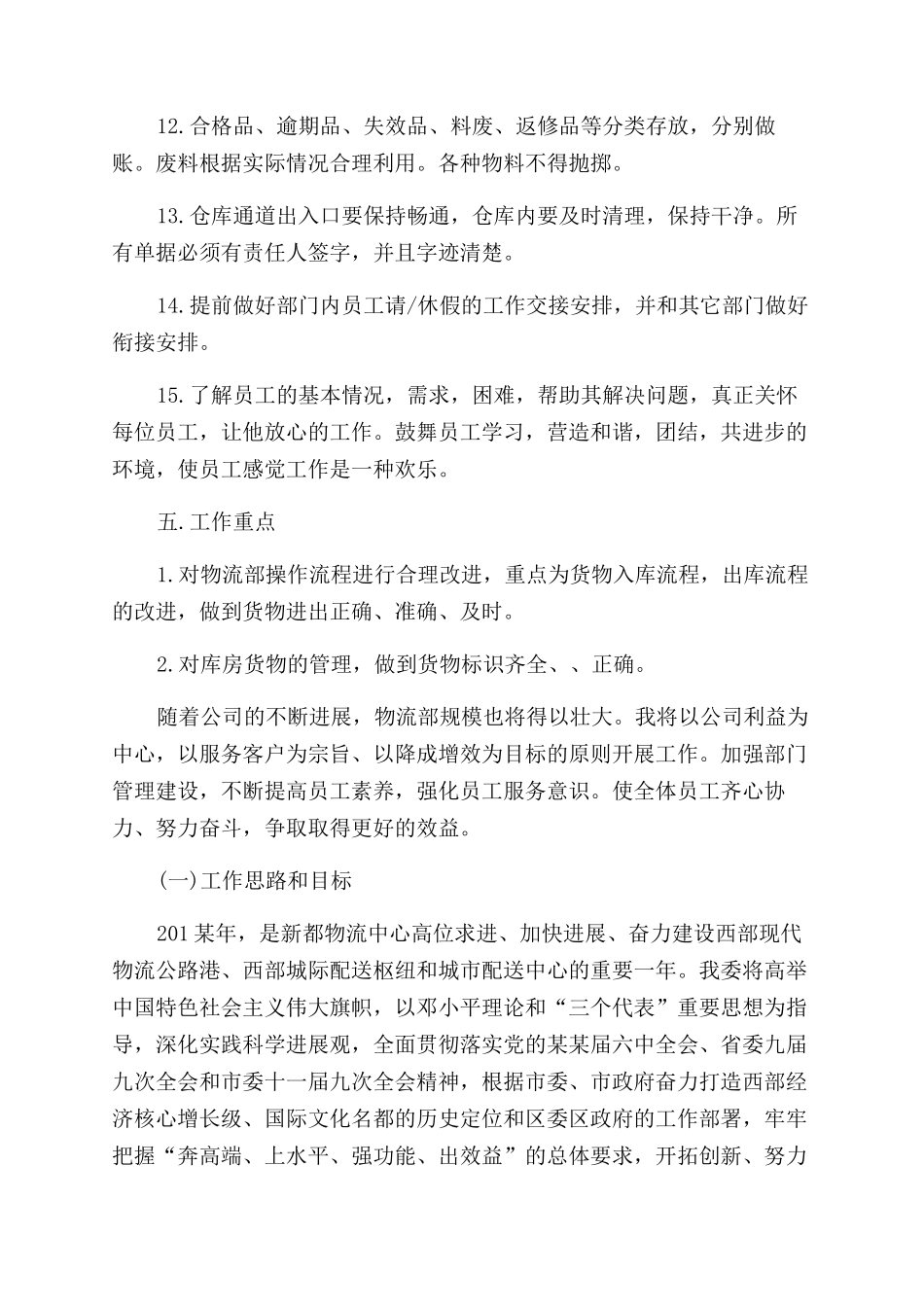 12.合格品、逾期品、失效品、料废、返修品等分类存放，分别做账。废料根据实际情况合理利用。各种物料不得抛掷。

13.仓库通道出入口要保持畅通，仓库内要及时清理，保持干净。所有单据必须有责任人签字，并且字迹清楚。

14.提前做好部门内员工请/休假的工作交接安排，并和其它部门做好衔接安排。

15.了解员工的基本情况，需求，困难，帮助其解决问题，真正关怀每位员工，让他放心的工作。鼓舞员工学习，营造和谐，团结，共进步的环境，使员工感觉工作是一种欢乐。

五.工作重点

1.对物流部操作流程进行合理改进，重点为货物入库流程，出库流程的改进，做到货物进出正确、准确、及时。

2.对库房货物的管理，做到货物标识齐全、、正确。

随着公司的不断进展，物流部规模也将得以壮大。我将以公司利益为中心，以服务客户为宗旨、以降成增效为目标的原则开展工作。加强部门管理建设，不断提高员工素养，强化员工服务意识。使全体员工齐心协力、努力奋斗，争取取得更好的效益。

(一)工作思路和目标

201某年，是新都物流中心高位求进、加快进展、奋力建设西部现代物流公路港、西部城际配送枢纽和城市配送中心的重要一年。我委将高举中国特色社会主义伟大旗帜，以邓小平理论和“三个代表”重要思想为指导，深化实践科学进展观，全面贯彻落实党的某某届六中全会、省委九届九次全会和市委十一届九次全会精神，根据市委、市政府奋力打造西部经济核心增长级、国际文化名都的历史定位和区委区政府的工作部署，牢牢把握“奔高端、上水平、强功能、出效益”的总体要求，开拓创新、努力